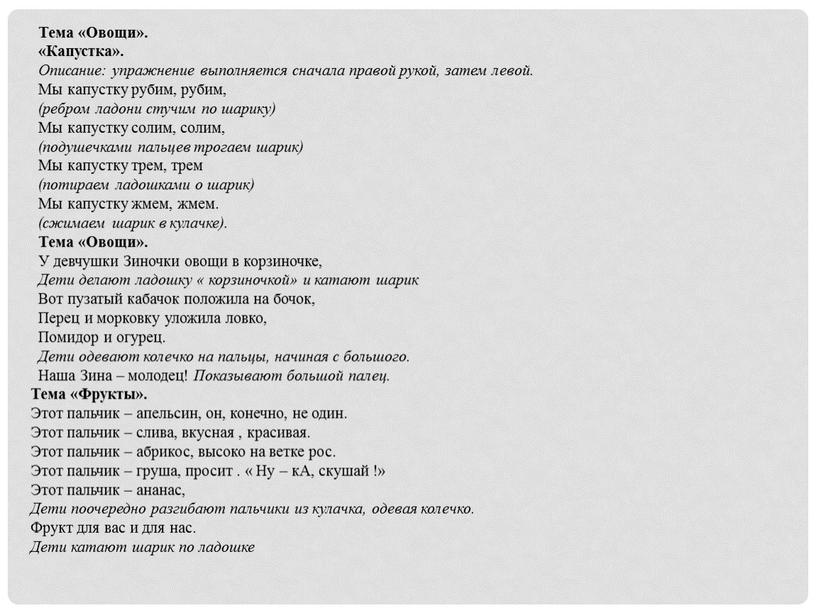 Тема «Овощи».
«Капустка».
Описание: упражнение выполняется сначала правой рукой, затем левой.
Мы капустку рубим, рубим,
(ребром ладони стучим по шарику)
Мы капустку солим, солим,
(подушечками пальцев трогаем шарик)
Мы капустку трем, трем
(потираем ладошками о шарик)
Мы капустку жмем, жмем.
(сжимаем шарик в кулачке).
Тема «Овощи».
У девчушки Зиночки овощи в корзиночке,
Дети делают ладошку « корзиночкой» и катают шарик
Вот пузатый кабачок положила на бочок,
Перец и морковку уложила ловко,
Помидор и огурец.
Дети одевают колечко на пальцы, начиная с большого.
Наша Зина – молодец! Показывают большой палец.
Тема «Фрукты».
Этот пальчик – апельсин, он, конечно, не один.
Этот пальчик – слива, вкусная , красивая.
Этот пальчик – абрикос, высоко на ветке рос.
Этот пальчик – груша, просит . « Ну – кА, скушай !»
Этот пальчик – ананас,
Дети поочередно разгибают пальчики из кулачка, одевая колечко.
Фрукт для вас и для нас.
Дети катают шарик по ладошке